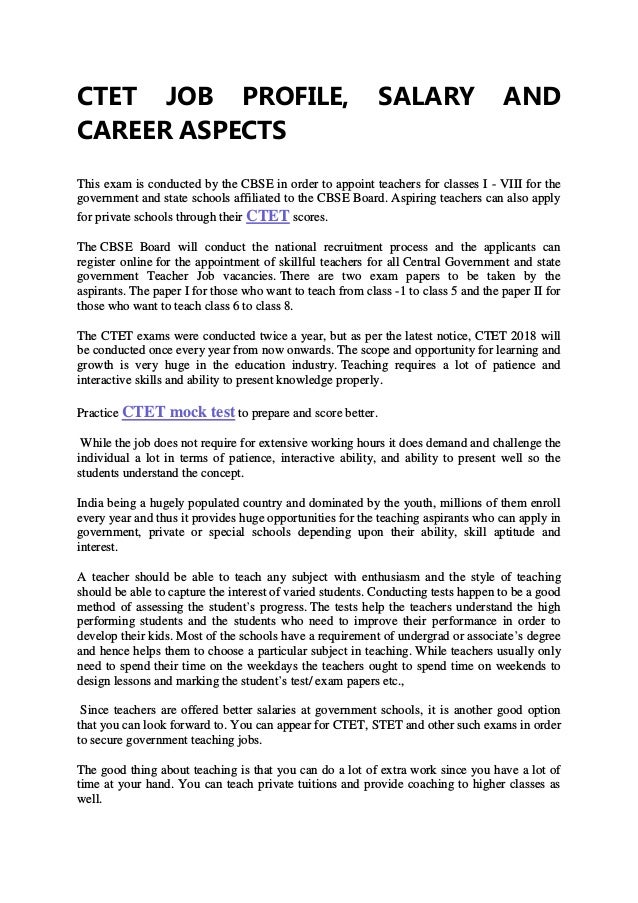 CTET JOB PROFILE, SALARY AND CAREER ASPECTS

This exam is conducted by the CBSE in order to appoint teachers for classes I - VIII for the government and state schools affiliated to the CBSE Board. Aspiring teachers can also apply for private schools through their CTET scores.

The CBSE Board will conduct the national recruitment process and the applicants can register online for the appointment of skillful teachers for all Central Government and state government Teacher Job vacancies. There are two exam papers to be taken by the aspirants. The paper I for those who want to teach from class -1 to class 5 and the paper II for those who want to teach class 6 to class 8.

The CTET exams were conducted twice a year, but as per the latest notice, CTET 2018 will be conducted once every year from now onwards. The scope and opportunity for learning and growth is very huge in the education industry. Teaching requires a lot of patience and interactive skills and ability to present knowledge properly.

Practice CTET mock test to prepare and score better.

While the job does not require for extensive working hours it does demand and challenge the individual a lot in terms of patience, interactive ability, and ability to present well so the students understand the concept.

India being a hugely populated country and dominated by the youth, millions of them enroll every year and thus it provides huge opportunities for the teaching aspirants who can apply in government, private or special schools depending upon their ability, skill aptitude and interest.

A teacher should be able to teach any subject with enthusiasm and the style of teaching should be able to capture the interest of varied students. Conducting tests happen to be a good method of assessing the student's progress. The tests help the teachers understand the high performing students and the students who need to improve their performance in order to develop their kids. Most of the schools have a requirement of undergrad or associate's degree and hence helps them to choose a particular subject in teaching. While teachers usually only need to spend their time on the weekdays the teachers ought to spend time on weekends to design lessons and marking the student's test/ exam papers etc.,

Since teachers are offered better salaries at government schools, it is another good option that you can look forward to. You can appear for CTET, STET and other such exams in order to secure government teaching jobs.

The good thing about teaching is that you can do a lot of extra work since you have a lot of time at your hand. You can teach private tuitions and provide coaching to higher classes as well.